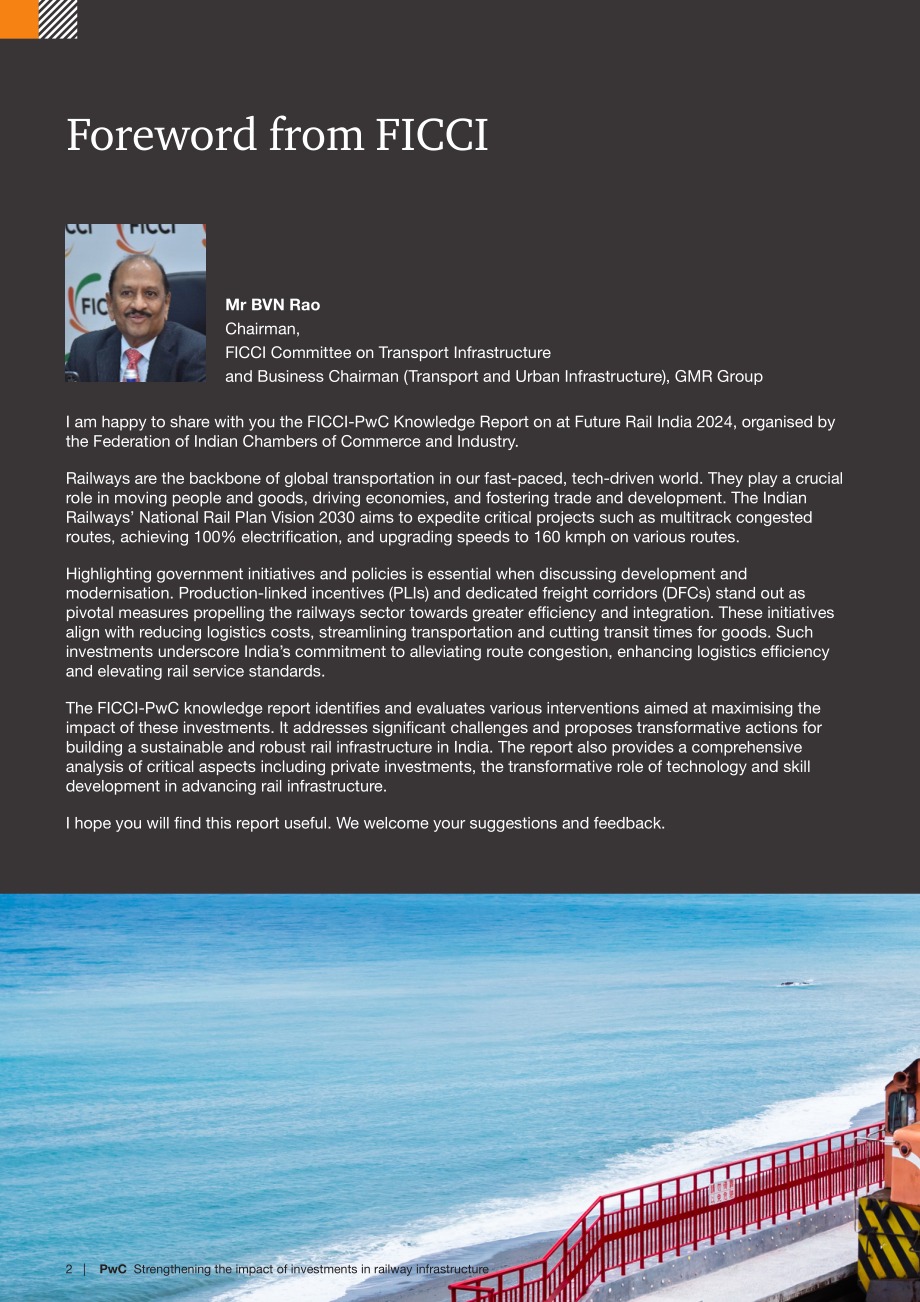 Foreword from FICCI

Mr BVN Rao
Chairman,
FICCI Committee on Transport Infrastructure
and Business Chairman (Transport and Urban Infrastructure), GMR Group

I am happy to share with you the FICCI-PwC Knowledge Report on at Future Rail India 2024, organised by the Federation of Indian Chambers of Commerce and Industry.

Railways are the backbone of global transportation in our fast-paced, tech-driven world. They play a crucial role in moving people and goods, driving economies, and fostering trade and development. The Indian Railways' National Rail Plan Vision 2030 aims to expedite critical projects such as multitrack congested routes, achieving 100% electrification, and upgrading speeds to 160 kmph on various routes.

Highlighting government initiatives and policies is essential when discussing development and modernisation. Production-linked incentives (PLIs) and dedicated freight corridors (DFCs) stand out as pivotal measures propelling the railways sector towards greater efficiency and integration. These initiatives align with reducing logistics costs, streamlining transportation and cutting transit times for goods. Such investments underscore India's commitment to alleviating route congestion, enhancing logistics efficiency and elevating rail service standards.

The FICCI-PwC knowledge report identifies and evaluates various interventions aimed at maximising the impact of these investments. It addresses significant challenges and proposes transformative actions for building a sustainable and robust rail infrastructure in India. The report also provides a comprehensive analysis of critical aspects including private investments, the transformative role of technology and skill development in advancing rail infrastructure.

I hope you will find this report useful. We welcome your suggestions and feedback.

2 | PwC Strengthening the impact of investments in railway infrastructure